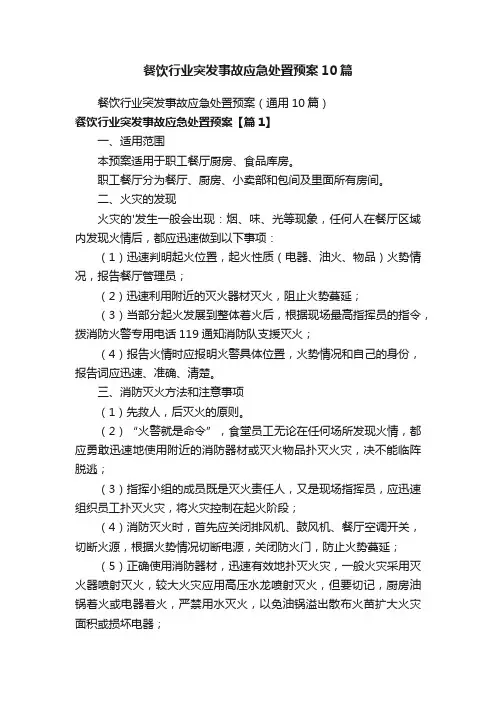 餐饮行业突发事故应急处置预案10篇

餐饮行业突发事故应急处置预案（通用10篇）

餐饮行业突发事故应急处置预案【篇1】

一、适用范围

本预案适用于职工餐厅厨房、食品库房。

职工餐厅分为餐厅、厨房、小卖部和包间及里面所有房间。

二、火灾的发现

火灾的'发生一般会出现：烟、味、光等现象，任何人在餐厅区域内发现火情后，都应迅速做到以下事项：

（1）迅速判明起火位置，起火性质（电器、油火、物品）火势情况，报告餐厅管理员；

（2）迅速利用附近的灭火器材灭火，阻止火势蔓延；

（3）当部分起火发展到整体着火后，根据现场最高指挥员的指令，拨消防火警专用电话119通知消防队支援灭火；

（4）报告火情时应报明火警具体位置，火势情况和自己的身份，报告词应迅速、准确、清楚。

三、消防灭火方法和注意事项

（1）先救人，后灭火的原则。

（2）“火警就是命令”，食堂员工无论在任何场所发现火情，都应勇敢迅速地使用附近的消防器材或灭火物品扑灭火灾，决不能临阵脱逃；

（3）指挥小组的成员既是灭火责任人，又是现场指挥员，应迅速组织员工扑灭火灾，将火灾控制在起火阶段；

（4）消防灭火时，首先应关闭排风机、鼓风机、餐厅空调开关，切断火源，根据火势情况切断电源，关闭防火门，防止火势蔓延；

（5）正确使用消防器材，迅速有效地扑灭火灾，一般火灾采用灭火器喷射灭火，较大火灾应用高压水龙喷射灭火，但要切记，厨房油锅着火或电器着火，严禁用水灭火，以免油锅溢出散布火苗扩大火灾面积或损坏电器；